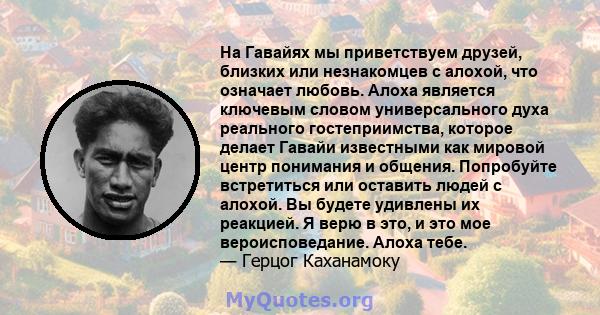 На Гавайях мы приветствуем друзей, близких или незнакомцев с алохой, что означает любовь. Алоха является ключевым словом универсального духа реального гостеприимства, которое делает Гавайи известными как мировой центр понимания и общения. Попробуйте встретиться или оставить людей с алохой. Вы будете удивлены их реакцией. Я верю в это, и это мое вероисповедание. Алоха тебе.
— Герцог Каханамоку

MyQuotes.org